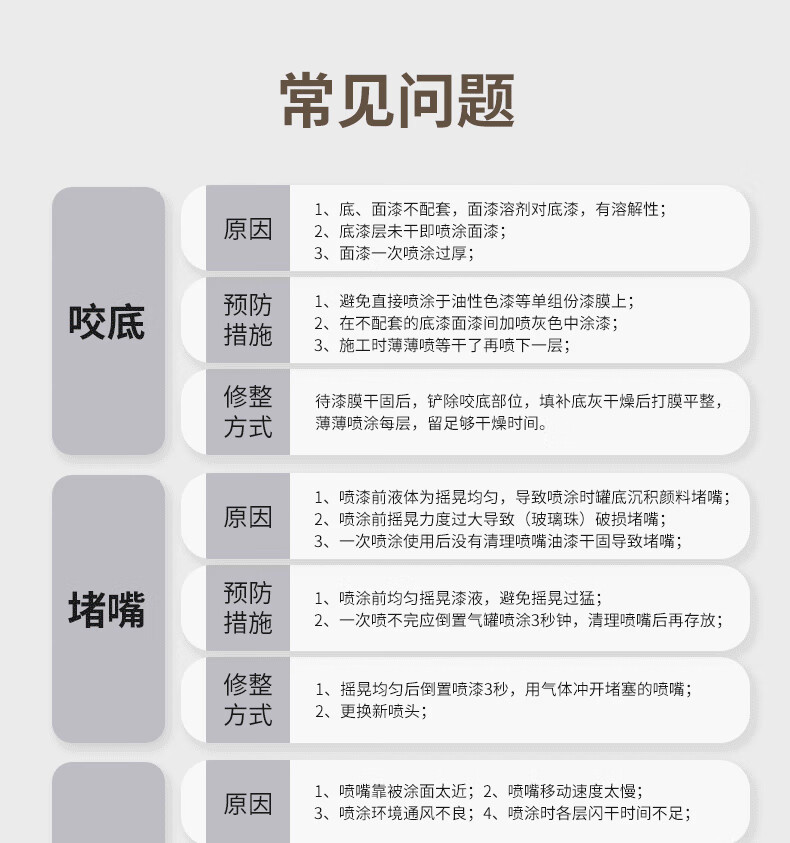 常见问题

咬底

原因
1、底、面漆不配套，面漆溶剂对底漆，有溶解性；
2、底漆层未干即喷涂面漆；
3、面漆一次喷涂过厚；

预防措施
1、避免直接喷涂于油性色漆等单组份漆膜上；
2、在不配套的底漆面漆间加喷灰色中涂漆；
3、施工时薄薄喷等干了再喷下一层；

修整方式
待漆膜干固后，铲除咬底部位，填补底灰干燥后打膜平整，薄薄喷涂每层，留足够干燥时间。

堵嘴

原因
1、喷漆前液体为摇晃均匀，导致喷涂时罐底沉积颜料堵嘴；
2、喷涂前摇晃力度过大导致（玻璃珠）破损堵嘴；
3、一次喷涂使用后没有清理喷嘴油漆干固导致堵嘴；

预防措施
1、喷涂前均匀摇晃漆液，避免摇晃过猛；
2、一次喷不完应倒置气罐喷涂3秒钟，清理喷嘴后再存放；

修整方式
1、摇晃均匀后倒置喷漆3秒，用气体冲开堵塞的喷嘴；
2、更换新喷头；

原因
1、喷嘴靠被涂面太近；2、喷嘴移动速度太慢；
3、喷涂环境通风不良；4、喷涂时各层闪干时间不足；